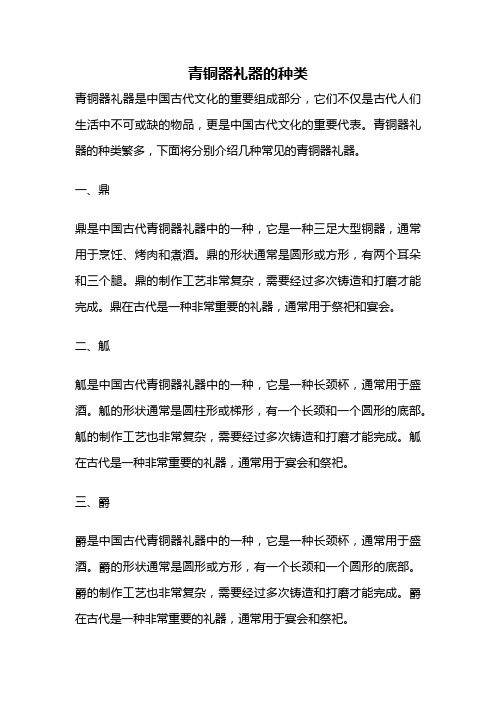 青铜器礼器的种类

青铜器礼器是中国古代文化的重要组成部分，它们不仅是古代人们生活中不可或缺的物品，更是中国古代文化的重要代表。青铜器礼器的种类繁多，下面将分别介绍几种常见的青铜器礼器。

一、鼎

鼎是中国古代青铜器礼器中的一种，它是一种三足大型铜器，通常用于烹饪、烤肉和煮酒。鼎的形状通常是圆形或方形，有两个耳朵和三个腿。鼎的制作工艺非常复杂，需要经过多次铸造和打磨才能完成。鼎在古代是一种非常重要的礼器，通常用于祭祀和宴会。

二、觚

觚是中国古代青铜器礼器中的一种，它是一种长颈杯，通常用于盛酒。觚的形状通常是圆柱形或梯形，有一个长颈和一个圆形的底部。觚的制作工艺也非常复杂，需要经过多次铸造和打磨才能完成。觚在古代是一种非常重要的礼器，通常用于宴会和祭祀。

三、爵

爵是中国古代青铜器礼器中的一种，它是一种长颈杯，通常用于盛酒。爵的形状通常是圆形或方形，有一个长颈和一个圆形的底部。爵的制作工艺也非常复杂，需要经过多次铸造和打磨才能完成。爵在古代是一种非常重要的礼器，通常用于宴会和祭祀。